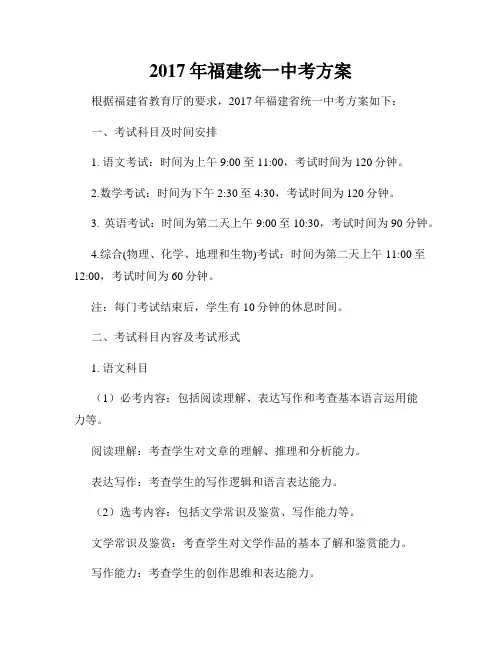 2017 年福建统一中考方案

根据福建省教育厅的要求，2017 年福建省统一中考方案如下：

一、考试科目及时间安排

1. 语文考试：时间为上午 9:00 至 11:00，考试时间为 120 分钟。

2.数学考试：时间为下午 2:30 至 4:30，考试时间为 120 分钟。

3. 英语考试：时间为第二天上午 9:00 至 10:30，考试时间为 90 分钟。

4.综合(物理、化学、地理和生物)考试：时间为第二天上午 11:00 至 12:00，考试时间为 60 分钟。

注：每门考试结束后，学生有 10 分钟的休息时间。

二、考试科目内容及考试形式

1. 语文科目

（1）必考内容：包括阅读理解、表达写作和考查基本语言运用能力等。

阅读理解：考查学生对文章的理解、推理和分析能力。

表达写作：考查学生的写作逻辑和语言表达能力。

（2）选考内容：包括文学常识及鉴赏、写作能力等。

文学常识及鉴赏：考查学生对文学作品的基本了解和鉴赏能力。

写作能力：考查学生的创作思维和表达能力。